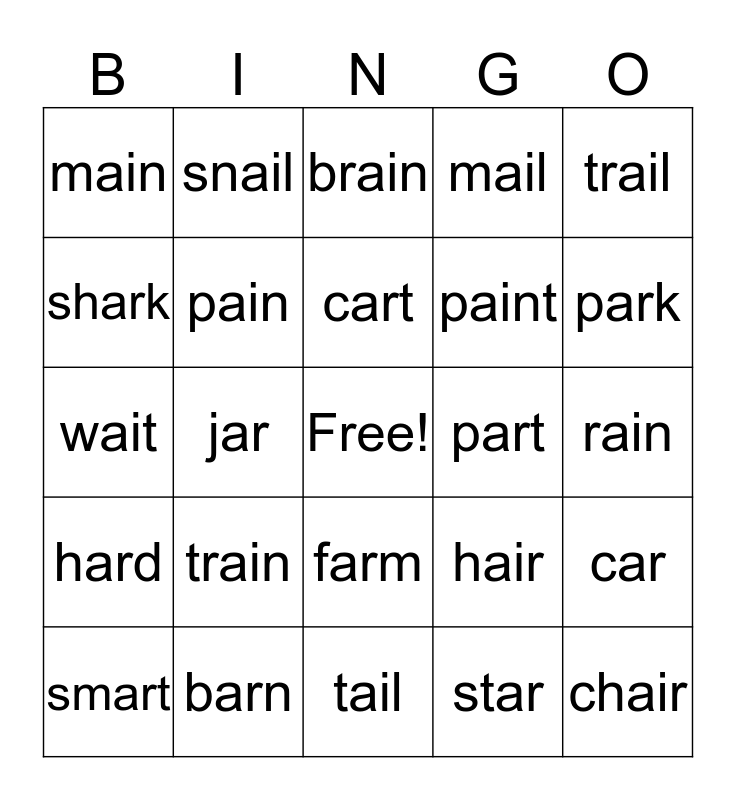 | B | I | N | G | O |
|---|---|---|---|---|
| main | snail | brain | mail | trail |
| shark | pain | cart | paint | park |
| wait | jar | Free! | part | rain |
| hard | train | farm | hair | car |
| smart | barn | tail | star | chair |